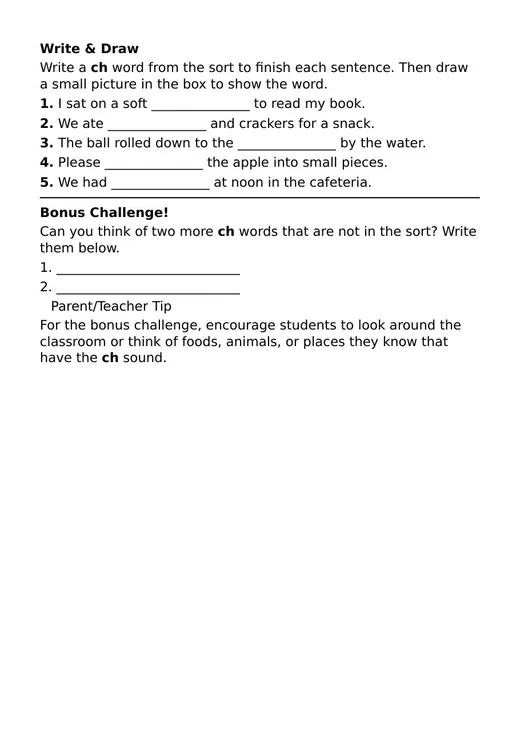 Write & Draw

Write a ch word from the sort to finish each sentence. Then draw a small picture in the box to show the word.

1. I sat on a soft ____ to read my book.
2. We ate ____ and crackers for a snack.
3. The ball rolled down to the ____ by the water.
4. Please ____ the apple into small pieces.
5. We had ____ at noon in the cafeteria.

Bonus Challenge!

Can you think of two more ch words that are not in the sort? Write them below.

1. ____
2. ____

Parent/Teacher Tip

For the bonus challenge, encourage students to look around the classroom or think of foods, animals, or places they know that have the ch sound.